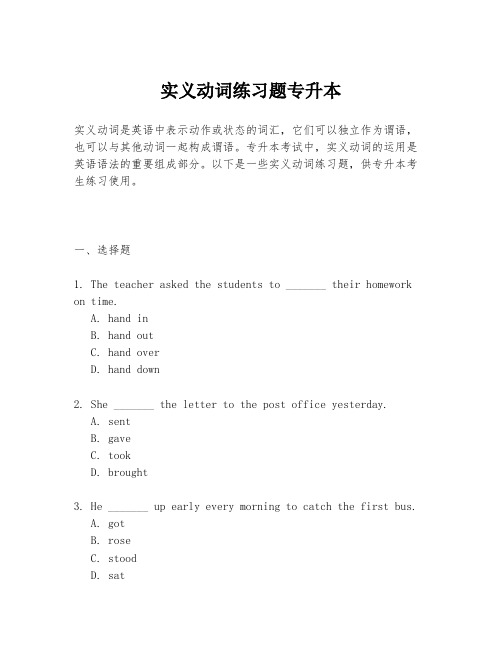 实义动词练习题专升本

实义动词是英语中表示动作或状态的词汇，它们可以独立作为谓语，也可以与其他动词一起构成谓语。专升本考试中，实义动词的运用是英语语法的重要组成部分。以下是一些实义动词练习题，供专升本考生练习使用。

一、选择题

1. The teacher asked the students to _______ their homework on time.
A. hand in
B. hand out
C. hand over
D. hand down

2. She _______ the letter to the post office yesterday.
A. sent
B. gave
C. took
D. brought

3. He _______ up early every morning to catch the first bus.
A. got
B. rose
C. stood
D. sat